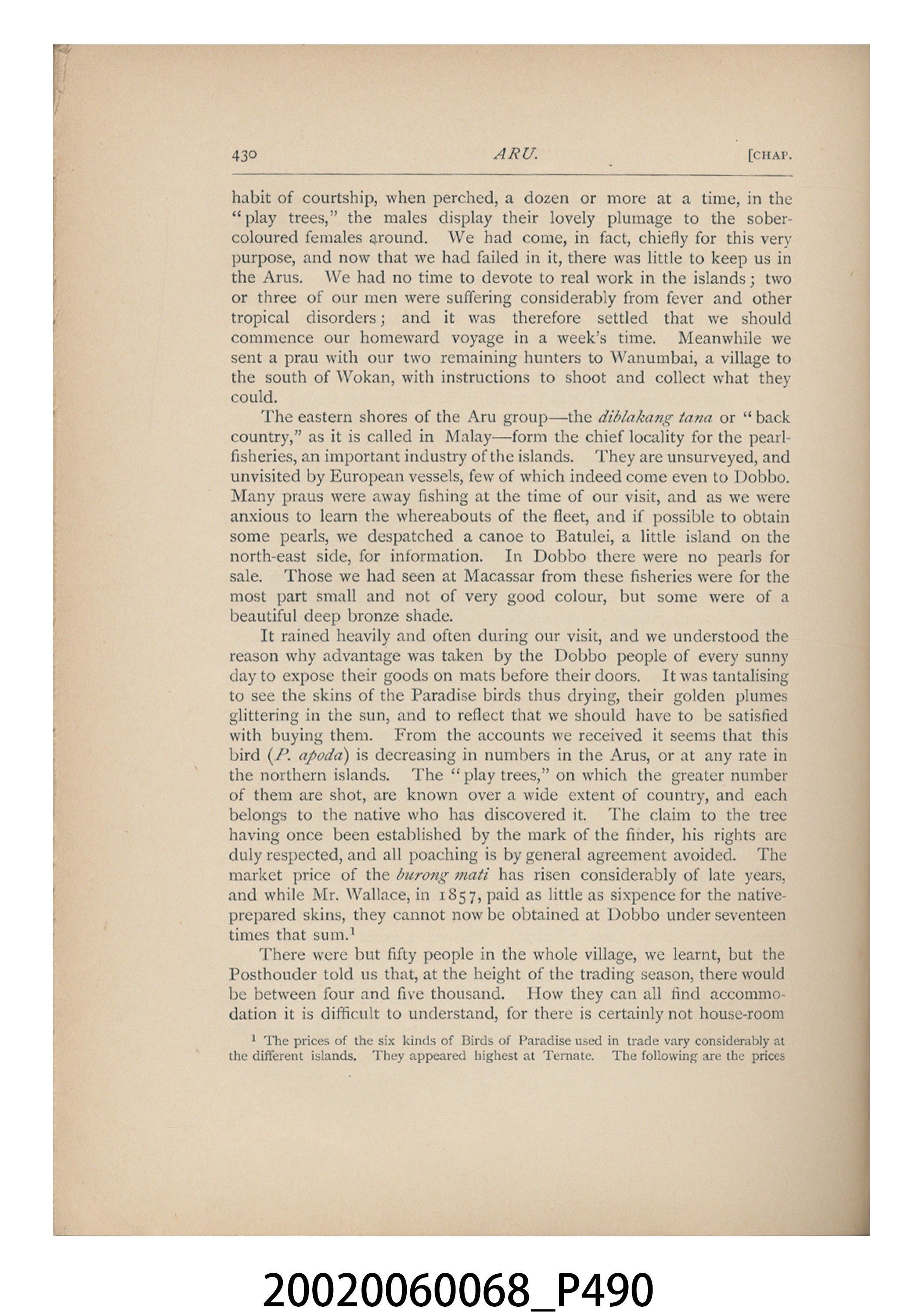 430 ARU. [CHAP.

habit of courtship, when perched, a dozen or more at a time, in the "play trees," the males display their lovely plumage to the sober-coloured females around. We had come, in fact, chiefly for this very purpose, and now that we had failed in it, there was little to keep us in the Arus. We had no time to devote to real work in the islands; two or three of our men were suffering considerably from fever and other tropical disorders; and it was therefore settled that we should commence our homeward voyage in a week's time. Meanwhile we sent a prau with our two remaining hunters to Wanumbai, a village to the south of Wokan, with instructions to shoot and collect what they could.

The eastern shores of the Aru group—the diblakang tana or "back country," as it is called in Malay—form the chief locality for the pearl-fisheries, an important industry of the islands. They are unsurveyed, and unvisited by European vessels, few of which indeed come even to Dobbo. Many praus were away fishing at the time of our visit, and as we were anxious to learn the whereabouts of the fleet, and if possible to obtain some pearls, we despatched a canoe to Batulei, a little island on the north-east side, for information. In Dobbo there were no pearls for sale. Those we had seen at Macassar from these fisheries were for the most part small and not of very good colour, but some were of a beautiful deep bronze shade.

It rained heavily and often during our visit, and we understood the reason why advantage was taken by the Dobbo people of every sunny day to expose their goods on mats before their doors. It was tantalising to see the skins of the Paradise birds thus drying, their golden plumes glittering in the sun, and to reflect that we should have to be satisfied with buying them. From the accounts we received it seems that this bird (P. apoda) is decreasing in numbers in the Arus, or at any rate in the northern islands. The "play trees," on which the greater number of them are shot, are known over a wide extent of country, and each belongs to the native who has discovered it. The claim to the tree having once been established by the mark of the finder, his rights are duly respected, and all poaching is by general agreement avoided. The market price of the burong mati has risen considerably of late years, and while Mr. Wallace, in 1857, paid as little as sixpence for the native-prepared skins, they cannot now be obtained at Dobbo under seventeen times that sum.$^{1}$

There were but fifty people in the whole village, we learnt, but the Posthouder told us that, at the height of the trading season, there would be between four and five thousand. How they can all find accommodation it is difficult to understand, for there is certainly not house-room

$^{1}$ The prices of the six kinds of Birds of Paradise used in trade vary considerably at the different islands. They appeared highest at Ternate. The following are the prices

20020060068_P490